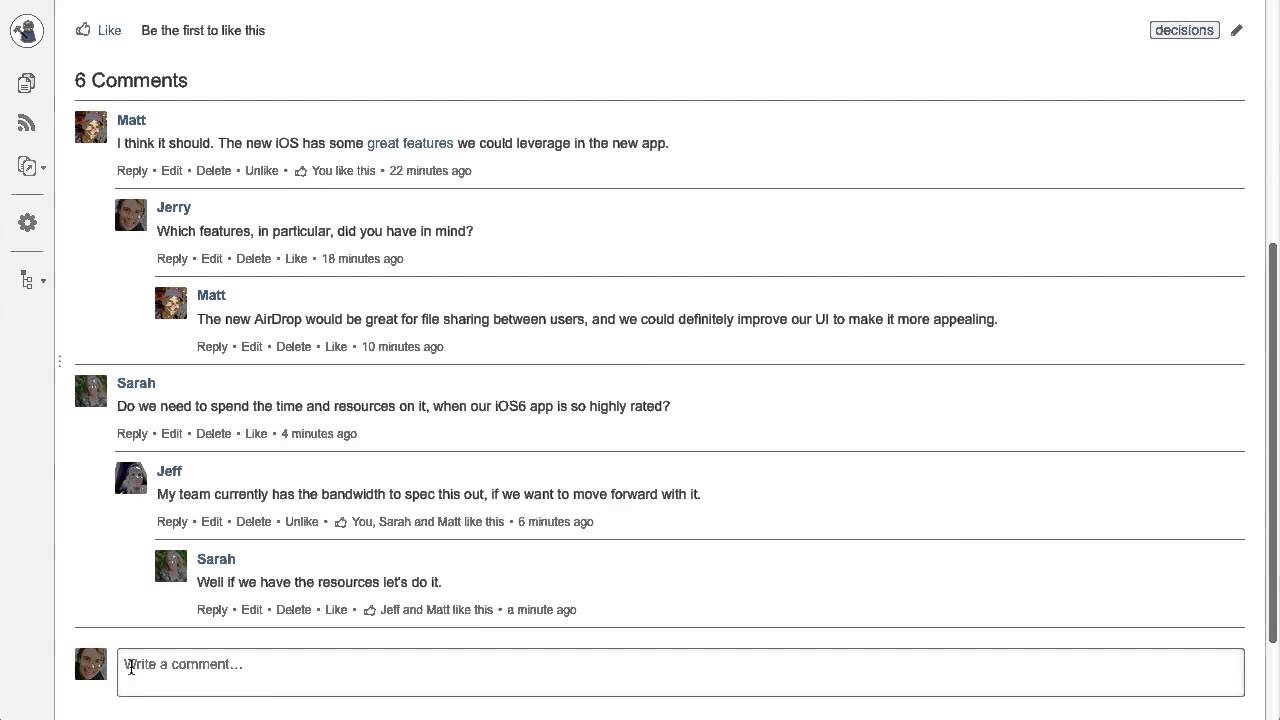 Like Be the first to like this

decisions

6 Comments

Matt
I think it should. The new iOS has some great features we could leverage in the new app.
Reply • Edit • Delete • Unlike • You like this • 22 minutes ago

Jerry
Which features, in particular, did you have in mind?
Reply • Edit • Delete • Like • 18 minutes ago

Matt
The new AirDrop would be great for file sharing between users, and we could definitely improve our UI to make it more appealing.
Reply • Edit • Delete • Like • 10 minutes ago

Sarah
Do we need to spend the time and resources on it, when our iOS6 app is so highly rated?
Reply • Edit • Delete • Like • 4 minutes ago

Jeff
My team currently has the bandwidth to spec this out, if we want to move forward with it.
Reply • Edit • Delete • Unlike • You, Sarah and Matt like this • 6 minutes ago

Sarah
Well if we have the resources let's do it.
Reply • Edit • Delete • Like • Jeff and Matt like this • a minute ago

Write a comment…